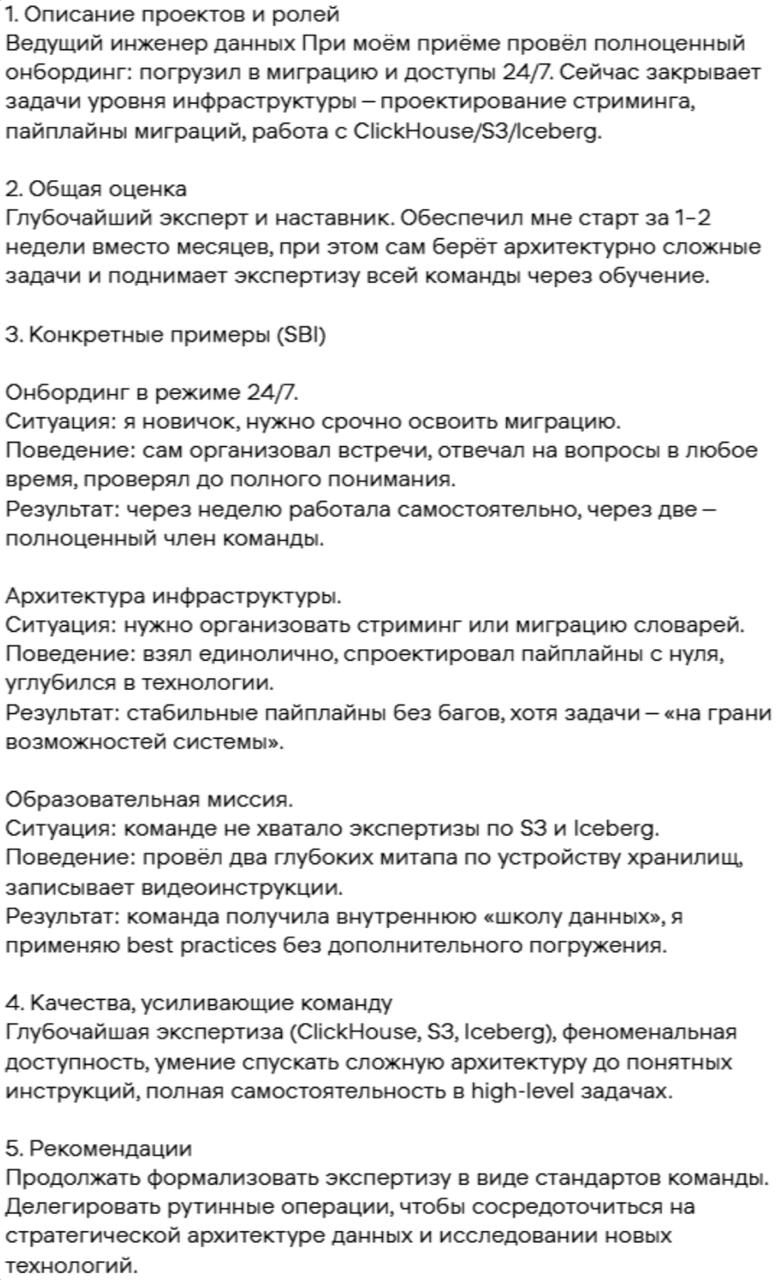 1. Описание проектов и ролей
Ведущий инженер данных При моём приёме провёл полноценный онбординг: погрузил в миграцию и доступы 24/7. Сейчас закрывает задачи уровня инфраструктуры – проектирование стриминга, пайплайны миграций, работа с ClickHouse/S3/Iceberg.

2. Общая оценка
Глубочайший эксперт и наставник. Обеспечил мне старт за 1–2 недели вместо месяцев, при этом сам берёт архитектурно сложные задачи и поднимает экспертизу всей команды через обучение.

3. Конкретные примеры (SBI)

Онбординг в режиме 24/7.
Ситуация: я новичок, нужно срочно освоить миграцию.
Поведение: сам организовал встречи, отвечал на вопросы в любое время, проверял до полного понимания.
Результат: через неделю работала самостоятельно, через две – полноценный член команды.

Архитектура инфраструктуры.
Ситуация: нужно организовать стриминг или миграцию словарей.
Поведение: взял единолично, спроектировал пайплайны с нуля, углубился в технологии.
Результат: стабильные пайплайны без багов, хотя задачи – «на грани возможностей системы».

Образовательная миссия.
Ситуация: команде не хватало экспертизы по S3 и Iceberg.
Поведение: провёл два глубоких митапа по устройству хранилищ, записывает видеоинструкции.
Результат: команда получила внутреннюю «школу данных», я применяю best practices без дополнительного погружения.

4. Качества, усиливающие команду
Глубочайшая экспертиза (ClickHouse, S3, Iceberg), феноменальная доступность, умение спускать сложную архитектуру до понятных инструкций, полная самостоятельность в high-level задачах.

5. Рекомендации
Продолжать формализовать экспертизу в виде стандартов команды. Делегировать рутинные операции, чтобы сосредоточиться на стратегической архитектуре данных и исследовании новых технологий.